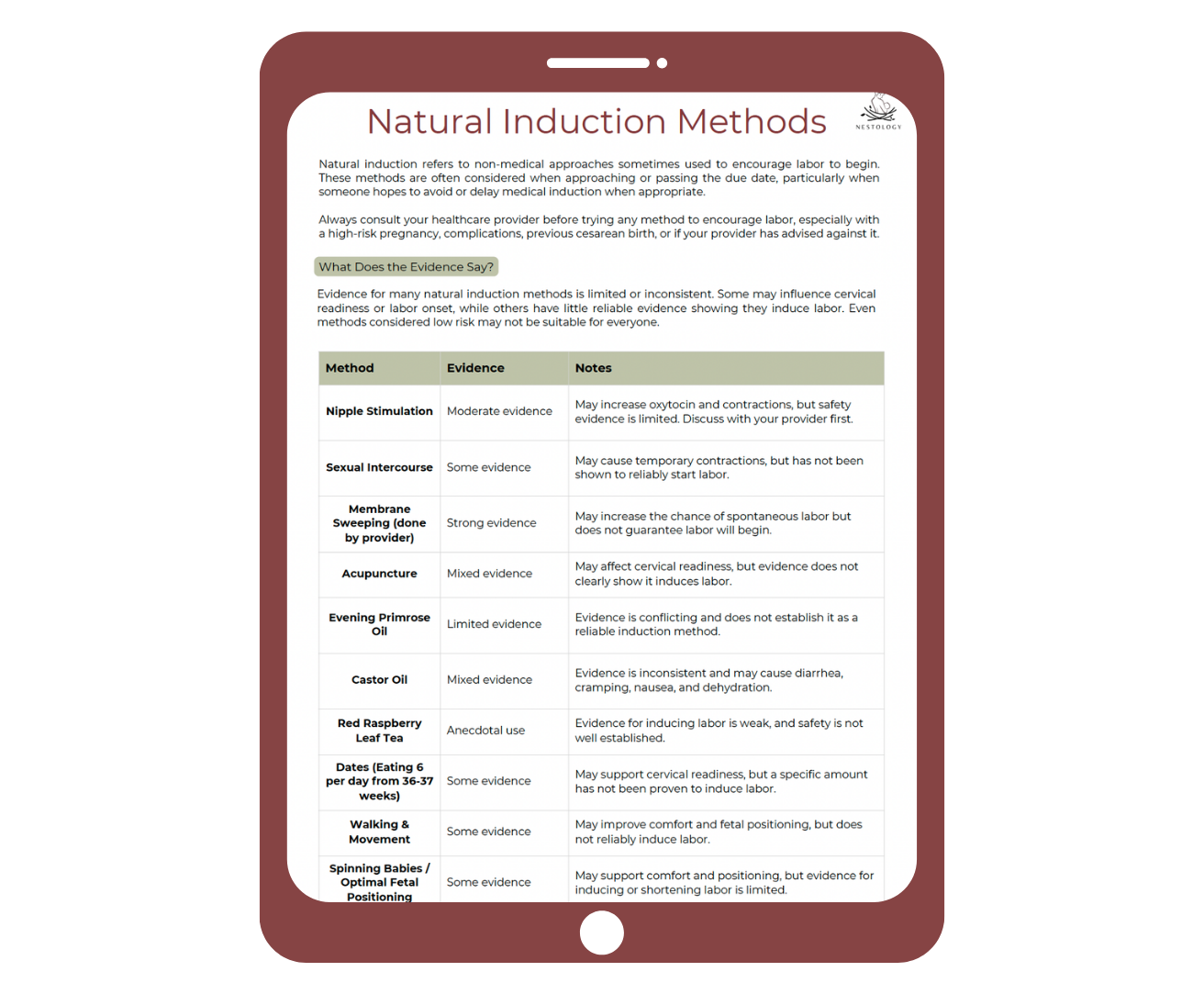 Natural Induction Methods

NESTOLOGY

Natural induction refers to non-medical approaches sometimes used to encourage labor to begin. These methods are often considered when approaching or passing the due date, particularly when someone hopes to avoid or delay medical induction when appropriate.

Always consult your healthcare provider before trying any method to encourage labor, especially with a high-risk pregnancy, complications, previous cesarean birth, or if your provider has advised against it.

What Does the Evidence Say?

Evidence for many natural induction methods is limited or inconsistent. Some may influence cervical readiness or labor onset, while others have little reliable evidence showing they induce labor. Even methods considered low risk may not be suitable for everyone.

| Method | Evidence | Notes |
|---|---|---|
| Nipple Stimulation | Moderate evidence | May increase oxytocin and contractions, but safety evidence is limited. Discuss with your provider first. |
| Sexual Intercourse | Some evidence | May cause temporary contractions, but has not been shown to reliably start labor. |
| Membrane Sweeping (done by provider) | Strong evidence | May increase the chance of spontaneous labor but does not guarantee labor will begin. |
| Acupuncture | Mixed evidence | May affect cervical readiness, but evidence does not clearly show it induces labor. |
| Evening Primrose Oil | Limited evidence | Evidence is conflicting and does not establish it as a reliable induction method. |
| Castor Oil | Mixed evidence | Evidence is inconsistent and may cause diarrhea, cramping, nausea, and dehydration. |
| Red Raspberry Leaf Tea | Anecdotal use | Evidence for inducing labor is weak, and safety is not well established. |
| Dates (Eating 6 per day from 36-37 weeks) | Some evidence | May support cervical readiness, but a specific amount has not been proven to induce labor. |
| Walking & Movement | Some evidence | May improve comfort and fetal positioning, but does not reliably induce labor. |
| Spinning Babies / Optimal Fetal Positioning | Some evidence | May support comfort and positioning, but evidence for inducing or shortening labor is limited. |